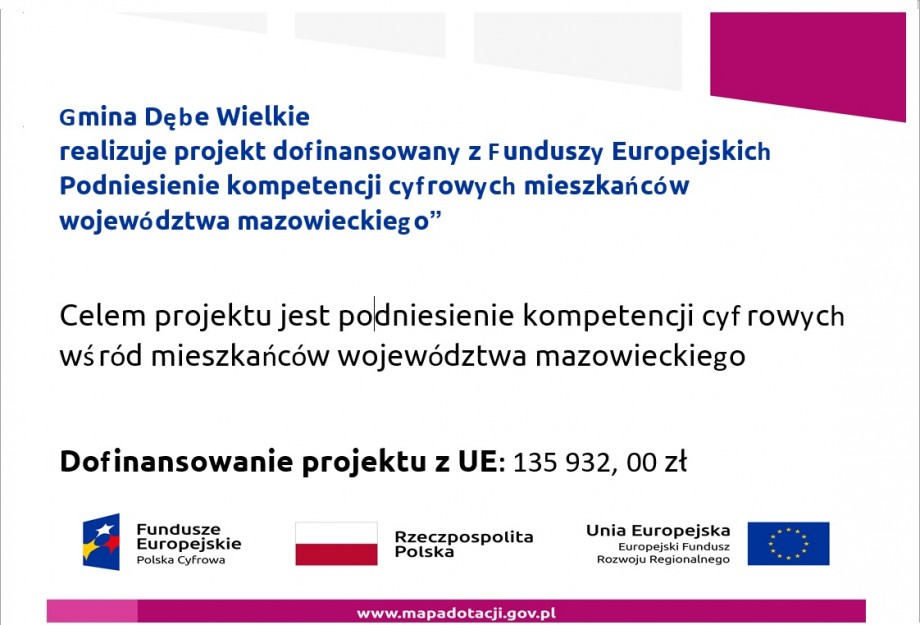 Gmina Dębe Wielkie
realizuje projekt dofinansowany z Funduszy Europejskich
Podniesienie kompetencji cyfrowych mieszkańców województwa mazowieckiego”

Celem projektu jest podniesienie kompetencji cyfrowych wśród mieszkańców województwa mazowieckiego

Dofinansowanie projektu z UE: 135 932, 00 zł

Fundusze Europejskie
Polska Cyfrowa

Rzeczpospolita Polska

Unia Europejska
Europejski Fundusz Rozwoju Regionalnego

www.mapadotacji.gov.pl